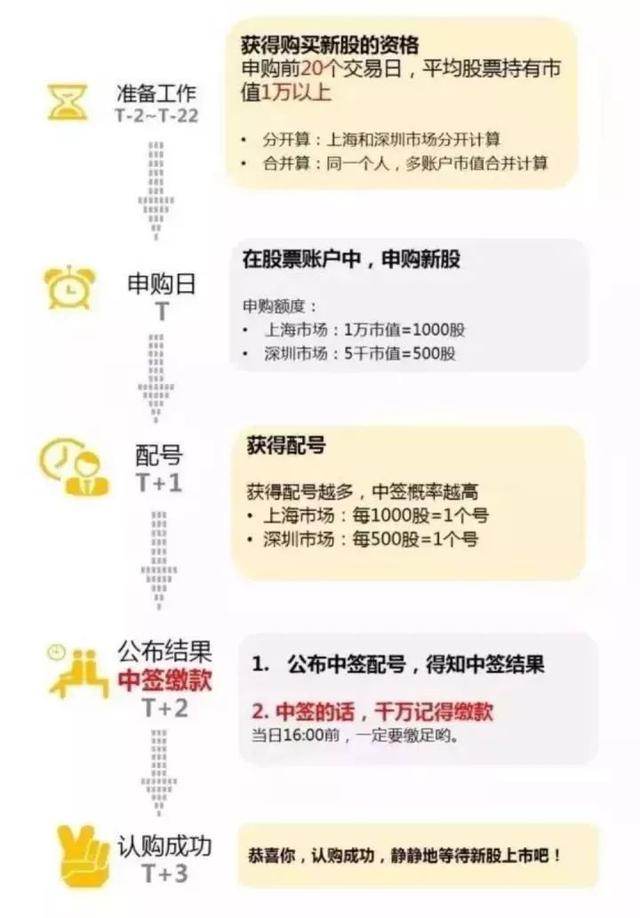 准备工作
T-2~T-22

获得购买新股的资格
申购前20个交易日，平均股票持有市值1万以上

• 分开算：上海和深圳市场分开计算
• 合并算：同一个人，多账户市值合并计算

申购日
T

在股票账户中，申购新股

申购额度：
• 上海市场：1万市值=1000股
• 深圳市场：5千市值=500股

配号
T+1

获得配号

获得配号越多，中签概率越高
• 上海市场：每1000股=1个号
• 深圳市场：每500股=1个号

公布结果
中签缴款
T+2

1. 公布中签配号，得知中签结果

2. 中签的话，千万记得缴款
当日16:00前，一定要缴足哟。

认购成功
T+3

恭喜你，认购成功，静静地等待新股上市吧！